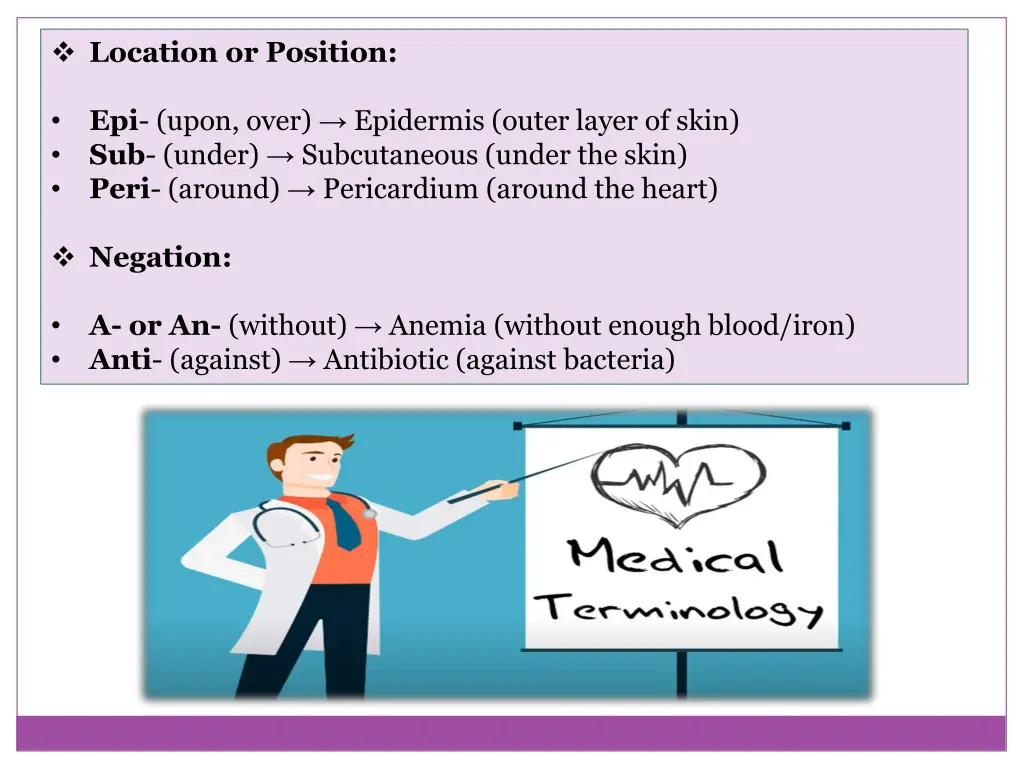 ❖ Location or Position:

• Epi- (upon, over) → Epidermis (outer layer of skin)
• Sub- (under) → Subcutaneous (under the skin)
• Peri- (around) → Pericardium (around the heart)

❖ Negation:

• A- or An- (without) → Anemia (without enough blood/iron)
• Anti- (against) → Antibiotic (against bacteria)

Medical Terminology